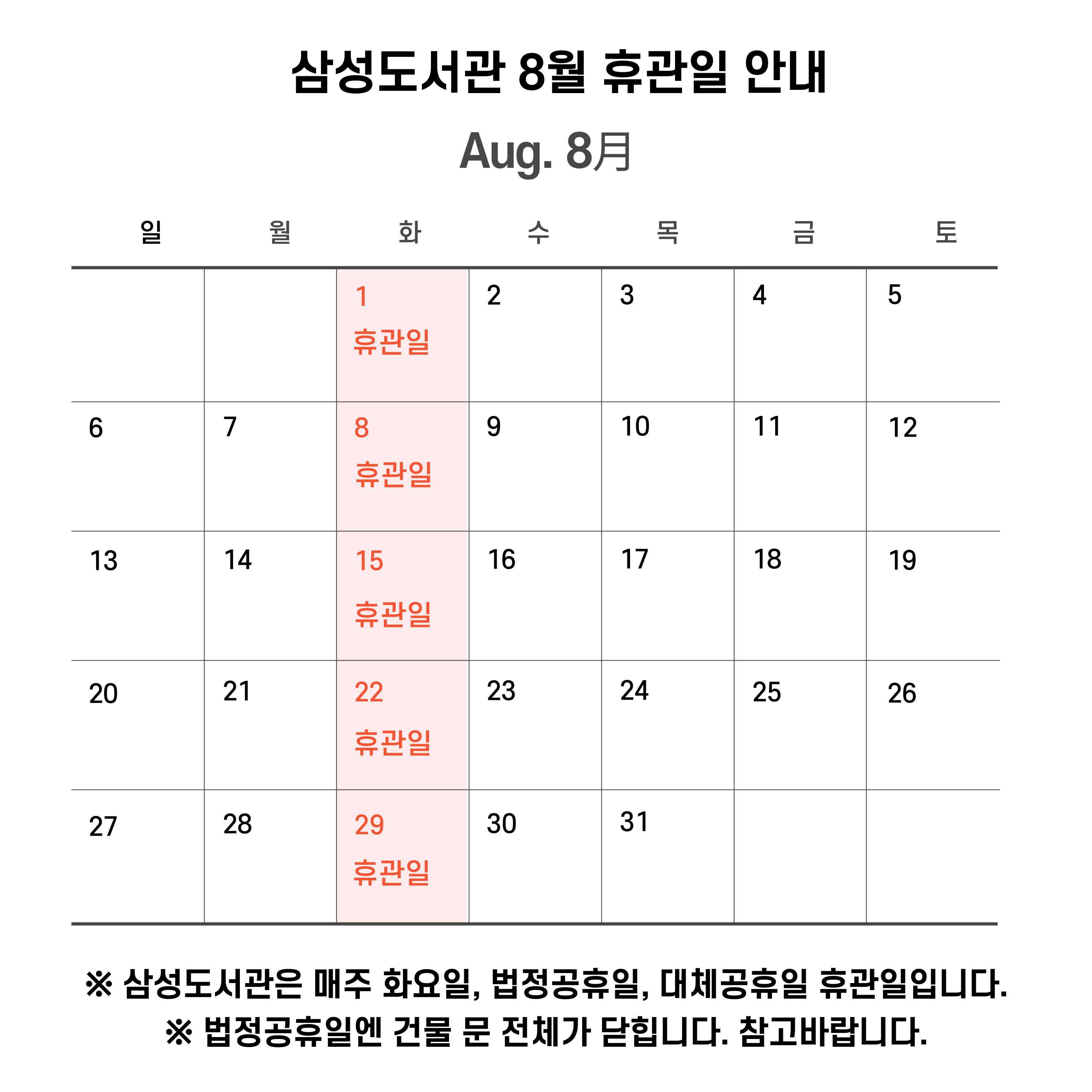 삼성도서관 8월 휴관일 안내

Aug. 8月

| 일 | 월 | 화 | 수 | 목 | 금 | 토 |
|---|---|---|---|---|---|---|
| | | 1 휴관일 | 2 | 3 | 4 | 5 |
| 6 | 7 | 8 휴관일 | 9 | 10 | 11 | 12 |
| 13 | 14 | 15 휴관일 | 16 | 17 | 18 | 19 |
| 20 | 21 | 22 휴관일 | 23 | 24 | 25 | 26 |
| 27 | 28 | 29 휴관일 | 30 | 31 | | |

※ 삼성도서관은 매주 화요일, 법정공휴일, 대체공휴일 휴관일입니다.
※ 법정공휴일엔 건물 문 전체가 닫힙니다. 참고바랍니다.